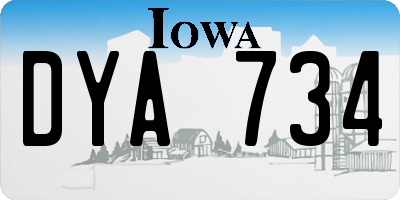 IOWA

DYA 734